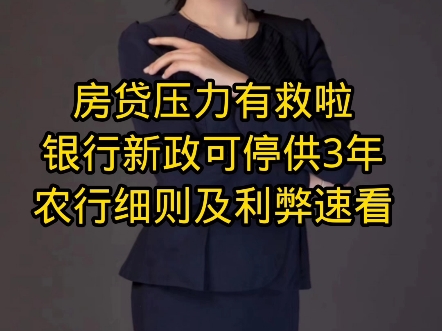 房贷压力有救啦
银行新政可停供3年
农行细则及利弊速看